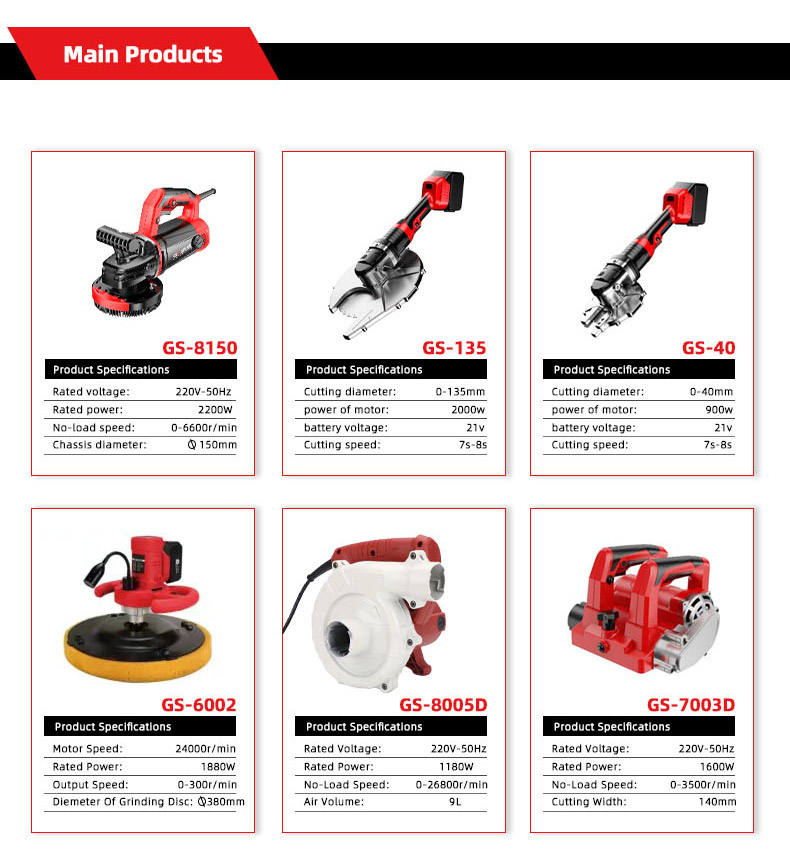 Main Products

GS-8150

Product Specifications

Rated voltage: 220V-50Hz
Rated power: 2200W
No-load speed: 0-6600r/min
Chassis diameter: Ø150mm

GS-135

Product Specifications

Cutting diameter: 0-135mm
power of motor: 2000w
battery voltage: 21v
Cutting speed: 7s-8s

GS-40

Product Specifications

Cutting diameter: 0-40mm
power of motor: 900w
battery voltage: 21v
Cutting speed: 7s-8s

GS-6002

Product Specifications

Motor Speed: 24000r/min
Rated Power: 1880W
Output Speed: 0-300r/min
Diemeter Of Grinding Disc: Ø380mm

GS-8005D

Product Specifications

Rated Voltage: 220V-50Hz
Rated Power: 1180W
No-Load Speed: 0-26800r/min
Air Volume: 9L

GS-7003D

Product Specifications

Rated Voltage: 220V-50Hz
Rated Power: 1600W
No-Load Speed: 0-3500r/min
Cutting Width: 140mm